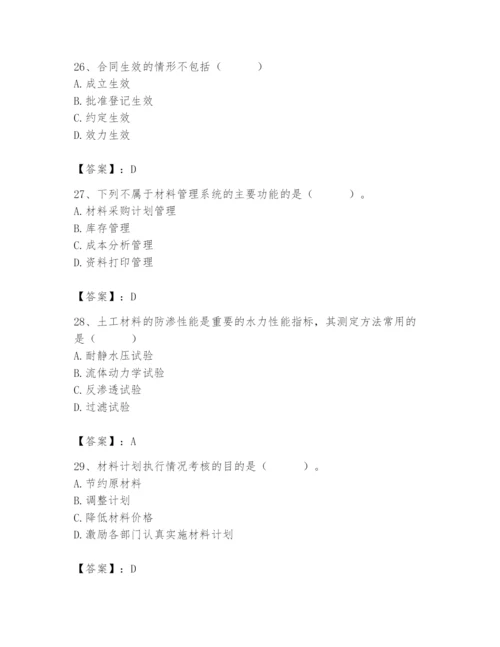 26、合同生效的情形不包括（　　）
A. 成立生效
B. 批准登记生效
C. 约定生效
D. 效力生效

【答案】：D

27、下列不属于材料管理系统的主要功能的是（　　）。
A. 材料采购计划管理
B. 库存管理
C. 成本分析管理
D. 资料打印管理

【答案】：D

28、土工材料的防渗性能是重要的水力性能指标，其测定方法常用的是（　　）
A. 耐静水压试验
B. 流体动力学试验
C. 反渗透试验
D. 过滤试验

【答案】：A

29、材料计划执行情况考核的目的是（　　）。
A. 节约原材料
B. 调整计划
C. 降低材料价格
D. 激励各部门认真实施材料计划

【答案】：D